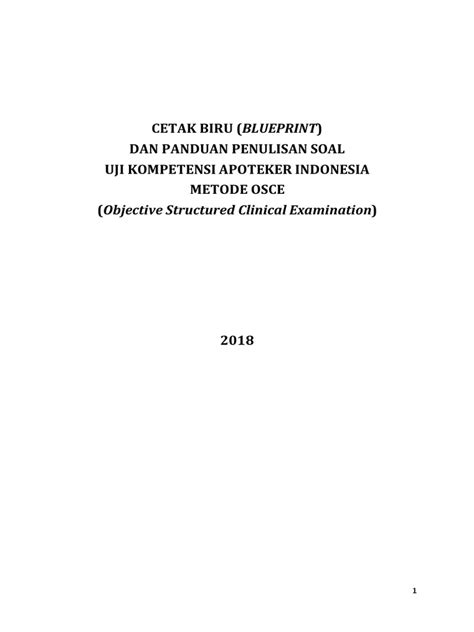 CETAK BIRU (BLUEPRINT)
DAN PANDUAN PENULISAN SOAL
UJI KOMPETENSI APOTEKER INDONESIA
METODE OSCE
(Objective Structured Clinical Examination)

2018

1